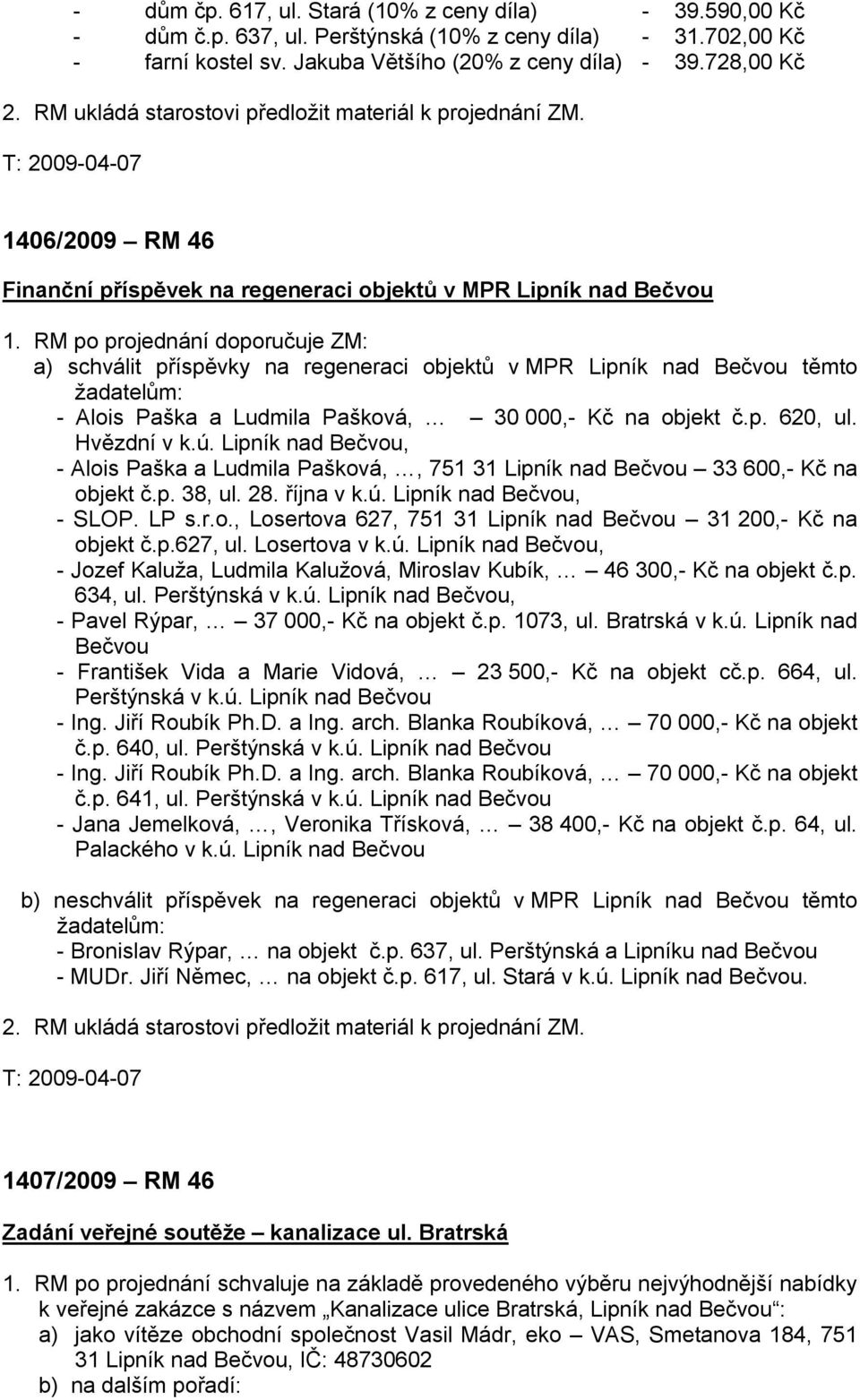 - dům čp. 617, ul. Stará (10% z ceny díla) - 39.590,00 Kč
- dům č.p. 637, ul. Perštýnská (10% z ceny díla) - 31.702,00 Kč
- farní kostel sv. Jakuba Většího (20% z ceny díla) - 39.728,00 Kč

2. RM ukládá starostovi předložit materiál k projednání ZM.

T: 2009-04-07

1406/2009 – RM 46

Finanční příspěvek na regeneraci objektů v MPR Lipník nad Bečvou

1. RM po projednání doporučuje ZM:
a) schválit příspěvky na regeneraci objektů v MPR Lipník nad Bečvou těmto žadatelům:
- Alois Paška a Ludmila Pašková, … – 30 000,- Kč na objekt č.p. 620, ul. Hvězdní v k.ú. Lipník nad Bečvou,
- Alois Paška a Ludmila Pašková, …, 751 31 Lipník nad Bečvou – 33 600,- Kč na objekt č.p. 38, ul. 28. října v k.ú. Lipník nad Bečvou,
- SLOP. LP s.r.o., Losertova 627, 751 31 Lipník nad Bečvou – 31 200,- Kč na objekt č.p.627, ul. Losertova v k.ú. Lipník nad Bečvou,
- Jozef Kaluža, Ludmila Kalužová, Miroslav Kubík, … – 46 300,- Kč na objekt č.p. 634, ul. Perštýnská v k.ú. Lipník nad Bečvou,
- Pavel Rýpar, … – 37 000,- Kč na objekt č.p. 1073, ul. Bratrská v k.ú. Lipník nad Bečvou
- František Vida a Marie Vidová, … – 23 500,- Kč na objekt cč.p. 664, ul. Perštýnská v k.ú. Lipník nad Bečvou
- Ing. Jiří Roubík Ph.D. a Ing. arch. Blanka Roubíková, … – 70 000,- Kč na objekt č.p. 640, ul. Perštýnská v k.ú. Lipník nad Bečvou
- Ing. Jiří Roubík Ph.D. a Ing. arch. Blanka Roubíková, … – 70 000,- Kč na objekt č.p. 641, ul. Perštýnská v k.ú. Lipník nad Bečvou
- Jana Jemelková, …, Veronika Třísková, … – 38 400,- Kč na objekt č.p. 64, ul. Palackého v k.ú. Lipník nad Bečvou

b) neschválit příspěvek na regeneraci objektů v MPR Lipník nad Bečvou těmto žadatelům:
- Bronislav Rýpar, … na objekt č.p. 637, ul. Perštýnská a Lipníku nad Bečvou
- MUDr. Jiří Němec, … na objekt č.p. 617, ul. Stará v k.ú. Lipník nad Bečvou.

2. RM ukládá starostovi předložit materiál k projednání ZM.

T: 2009-04-07

1407/2009 – RM 46

Zadání veřejné soutěže – kanalizace ul. Bratrská

1. RM po projednání schvaluje na základě provedeného výběru nejvýhodnější nabídky k veřejné zakázce s názvem „Kanalizace ulice Bratrská, Lipník nad Bečvou“:
a) jako vítěze obchodní společnost Vasil Mádr, eko – VAS, Smetanova 184, 751 31 Lipník nad Bečvou, IČ: 48730602
b) na dalším pořadí: